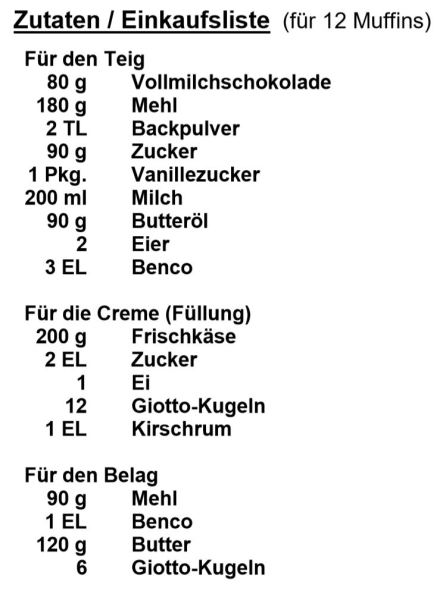 Zutaten / Einkaufsliste (für 12 Muffins)

Für den Teig
80 g Vollmilchschokolade
180 g Mehl
2 TL Backpulver
90 g Zucker
1 Pkg. Vanillezucker
200 ml Milch
90 g Butteröl
2 Eier
3 EL Benco

Für die Creme (Füllung)
200 g Frischkäse
2 EL Zucker
1 Ei
12 Giotto-Kugeln
1 EL Kirschrum

Für den Belag
90 g Mehl
1 EL Benco
120 g Butter
6 Giotto-Kugeln